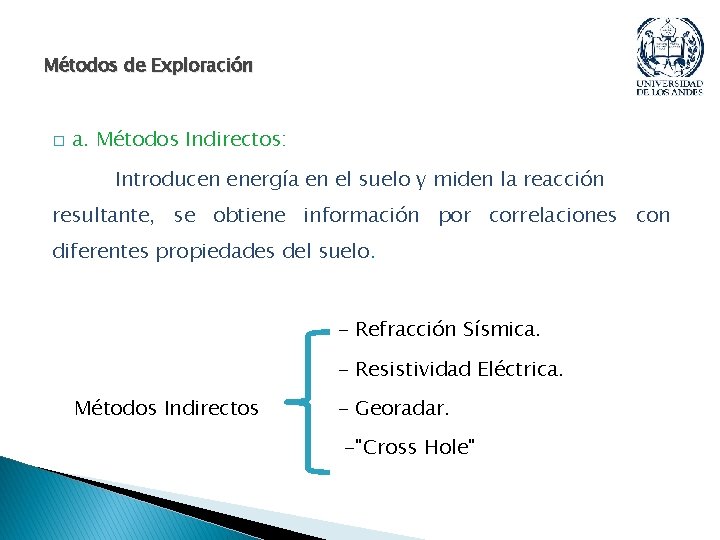 Métodos de Exploración

UNIVERSIDAD DE LOS ANDES

□ a. Métodos Indirectos:

Introducen energía en el suelo y miden la reacción resultante, se obtiene información por correlaciones con diferentes propiedades del suelo.

Métodos Indirectos

- Refracción Sísmica.

- Resistividad Eléctrica.

- Georadar.

-"Cross Hole"